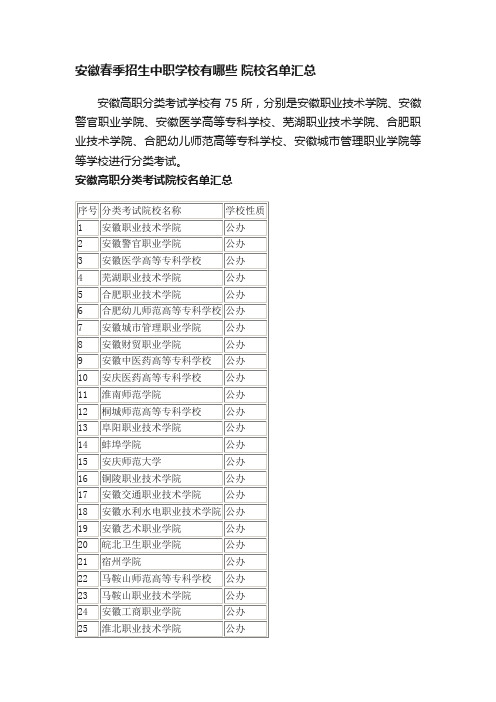 安徽春季招生中职学校有哪些 院校名单汇总

安徽高职分类考试学校有 75 所，分别是安徽职业技术学院、安徽警官职业学院、安徽医学高等专科学校、芜湖职业技术学院、合肥职业技术学院、合肥幼儿师范高等专科学校、安徽城市管理职业学院等等学校进行分类考试。

安徽高职分类考试院校名单汇总

| 序号 | 分类考试院校名称 | 学校性质 |
|---|---|---|
| 1 | 安徽职业技术学院 | 公办 |
| 2 | 安徽警官职业学院 | 公办 |
| 3 | 安徽医学高等专科学校 | 公办 |
| 4 | 芜湖职业技术学院 | 公办 |
| 5 | 合肥职业技术学院 | 公办 |
| 6 | 合肥幼儿师范高等专科学校 | 公办 |
| 7 | 安徽城市管理职业学院 | 公办 |
| 8 | 安徽财贸职业学院 | 公办 |
| 9 | 安徽中医药高等专科学校 | 公办 |
| 10 | 安庆医药高等专科学校 | 公办 |
| 11 | 淮南师范学院 | 公办 |
| 12 | 桐城师范高等专科学校 | 公办 |
| 13 | 阜阳职业技术学院 | 公办 |
| 14 | 蚌埠学院 | 公办 |
| 15 | 安庆师范大学 | 公办 |
| 16 | 铜陵职业技术学院 | 公办 |
| 17 | 安徽交通职业技术学院 | 公办 |
| 18 | 安徽水利水电职业技术学院 | 公办 |
| 19 | 安徽艺术职业学院 | 公办 |
| 20 | 皖北卫生职业学院 | 公办 |
| 21 | 宿州学院 | 公办 |
| 22 | 马鞍山师范高等专科学校 | 公办 |
| 23 | 马鞍山职业技术学院 | 公办 |
| 24 | 安徽工商职业学院 | 公办 |
| 25 | 淮北职业技术学院 | 公办 |